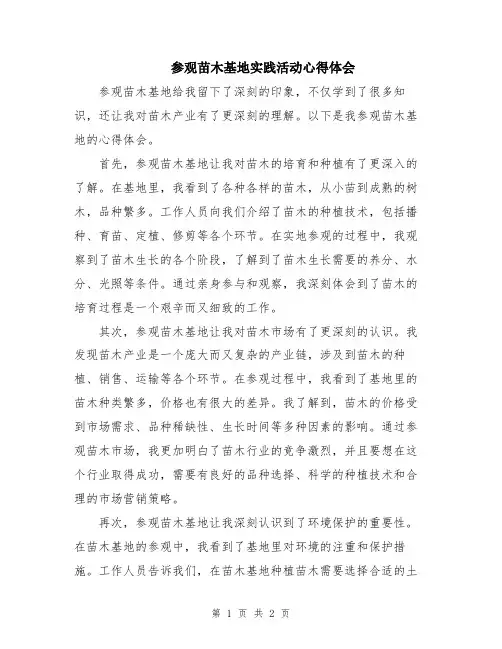 参观苗木基地实践活动心得体会

参观苗木基地给我留下了深刻的印象，不仅学到了很多知识，还让我对苗木产业有了更深刻的理解。以下是我参观苗木基地的心得体会。

首先，参观苗木基地让我对苗木的培育和种植有了更深入的了解。在基地里，我看到了各种各样的苗木，从小苗到成熟的树木，品种繁多。工作人员向我们介绍了苗木的种植技术，包括播种、育苗、定植、修剪等各个环节。在实地参观的过程中，我观察到了苗木生长的各个阶段，了解到了苗木生长需要的养分、水分、光照等条件。通过亲身参与和观察，我深刻体会到了苗木的培育过程是一个艰辛而又细致的工作。

其次，参观苗木基地让我对苗木市场有了更深刻的认识。我发现苗木产业是一个庞大而又复杂的产业链，涉及到苗木的种植、销售、运输等各个环节。在参观过程中，我看到了基地里的苗木种类繁多，价格也有很大的差异。我了解到，苗木的价格受到市场需求、品种稀缺性、生长时间等多种因素的影响。通过参观苗木市场，我更加明白了苗木行业的竞争激烈，并且要想在这个行业取得成功，需要有良好的品种选择、科学的种植技术和合理的市场营销策略。

再次，参观苗木基地让我深刻认识到了环境保护的重要性。在苗木基地的参观中，我看到了基地里对环境的注重和保护措施。工作人员告诉我们，在苗木基地种植苗木需要选择合适的土

第 1 页 共 2 页